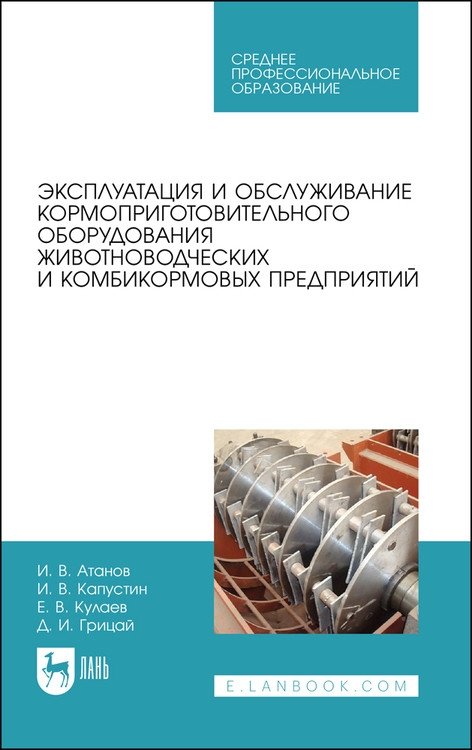 СРЕДНЕЕ
ПРОФЕССИОНАЛЬНОЕ
ОБРАЗОВАНИЕ

ЭКСПЛУАТАЦИЯ И ОБСЛУЖИВАНИЕ
КОРМОПРИГОТОВИТЕЛЬНОГО
ОБОРУДОВАНИЯ
ЖИВОТНОВОДЧЕСКИХ
И КОМБИКОРМОВЫХ ПРЕДПРИЯТИЙ

И. В. Атанов
И. В. Капустин
Е. В. Кулаев
Д. И. Грицай

ЛАНЬ

E.LANBOOK.COM